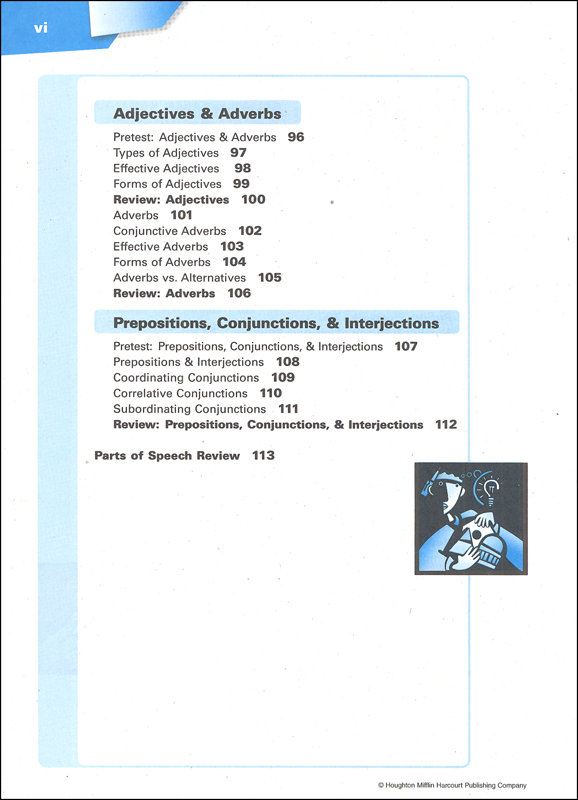 vi

Adjectives & Adverbs

Pretest: Adjectives & Adverbs 96
Types of Adjectives 97
Effective Adjectives 98
Forms of Adjectives 99
Review: Adjectives 100
Adverbs 101
Conjunctive Adverbs 102
Effective Adverbs 103
Forms of Adverbs 104
Adverbs vs. Alternatives 105
Review: Adverbs 106

Prepositions, Conjunctions, & Interjections

Pretest: Prepositions, Conjunctions, & Interjections 107
Prepositions & Interjections 108
Coordinating Conjunctions 109
Correlative Conjunctions 110
Subordinating Conjunctions 111
Review: Prepositions, Conjunctions, & Interjections 112

Parts of Speech Review 113

© Houghton Mifflin Harcourt Publishing Company